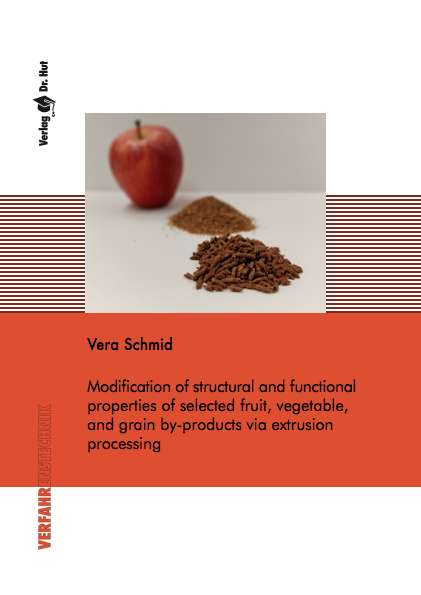 Verlag Dr. Hut

Vera Schmid

Modification of structural and functional properties of selected fruit, vegetable, and grain by-products via extrusion processing

VERFAHRENSTECHNIK